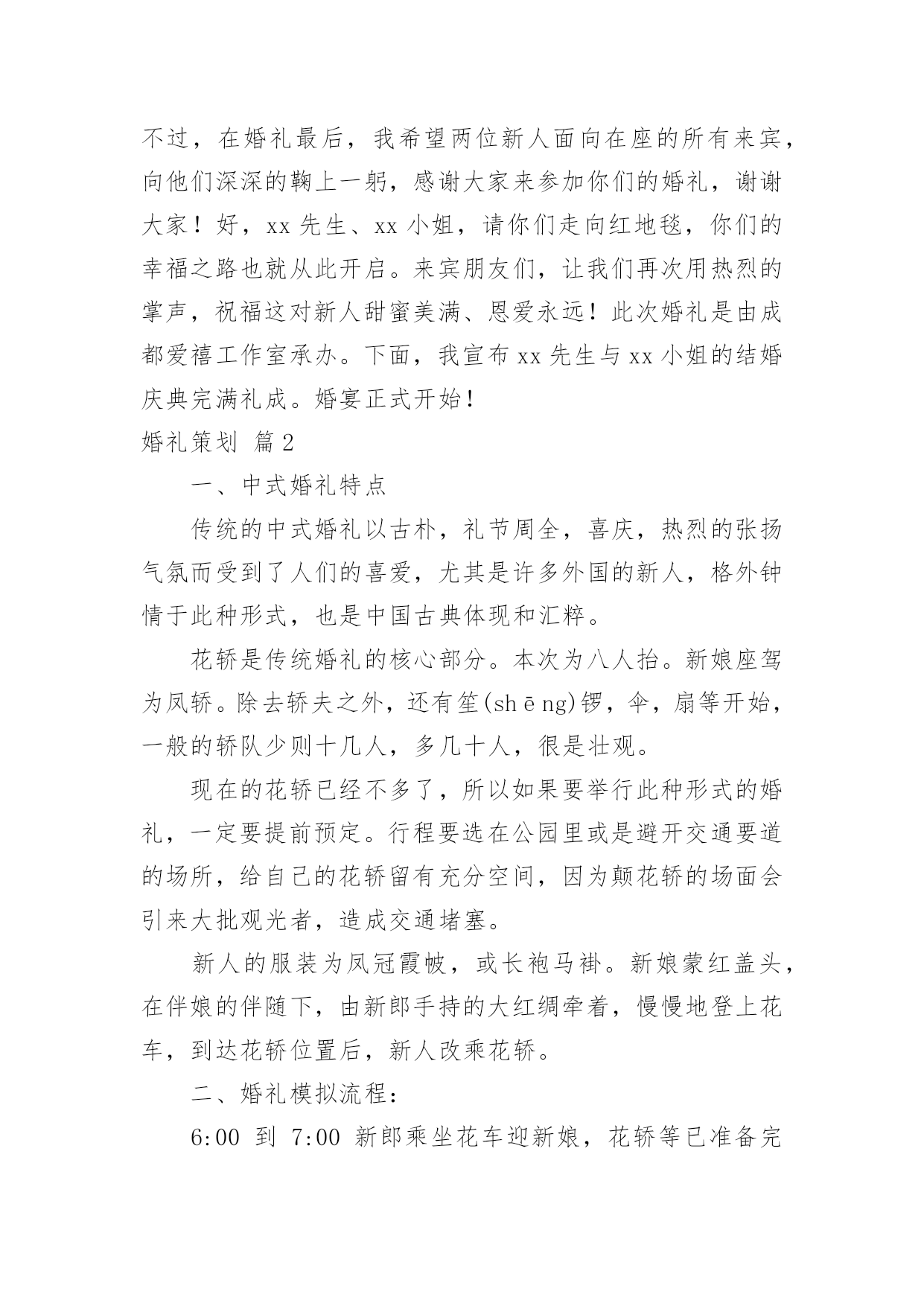 不过，在婚礼最后，我希望两位新人面向在座的所有来宾，向他们深深的鞠上一躬，感谢大家来参加你们的婚礼，谢谢大家！好，xx 先生、xx 小姐，请你们走向红地毯，你们的幸福之路也就从此开启。来宾朋友们，让我们再次用热烈的掌声，祝福这对新人甜蜜美满、恩爱永远！此次婚礼是由成都爱禧工作室承办。下面，我宣布 xx 先生与 xx 小姐的结婚庆典完满礼成。婚宴正式开始！

婚礼策划 篇 2

一、中式婚礼特点

传统的中式婚礼以古朴，礼节周全，喜庆，热烈的张扬气氛而受到了人们的喜爱，尤其是许多外国的新人，格外钟情于此种形式，也是中国古典体现和汇粹。

花轿是传统婚礼的核心部分。本次为八人抬。新娘座驾为凤轿。除去轿夫之外，还有笙(shēng)锣，伞，扇等开始，一般的轿队少则十几人，多几十人，很是壮观。

现在的花轿已经不多了，所以如果要举行此种形式的婚礼，一定要提前预定。行程要选在公园里或是避开交通要道的场所，给自己的花轿留有充分空间，因为颠花轿的场面会引来大批观光者，造成交通堵塞。

新人的服装为凤冠霞帔，或长袍马褂。新娘蒙红盖头，在伴娘的伴随下，由新郎手持的大红绸牵着，慢慢地登上花车，到达花轿位置后，新人改乘花轿。

二、婚礼模拟流程：

6:00 到 7:00 新郎乘坐花车迎新娘，花轿等已准备完